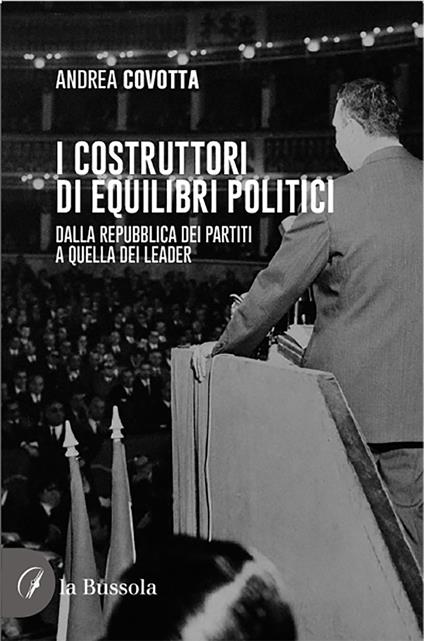 ANDREA COVOTTA

I COSTRUTTORI DI EQUILIBRI POLITICI

DALLA REPUBBLICA DEI PARTITI A QUELLA DEI LEADER

la Bussola